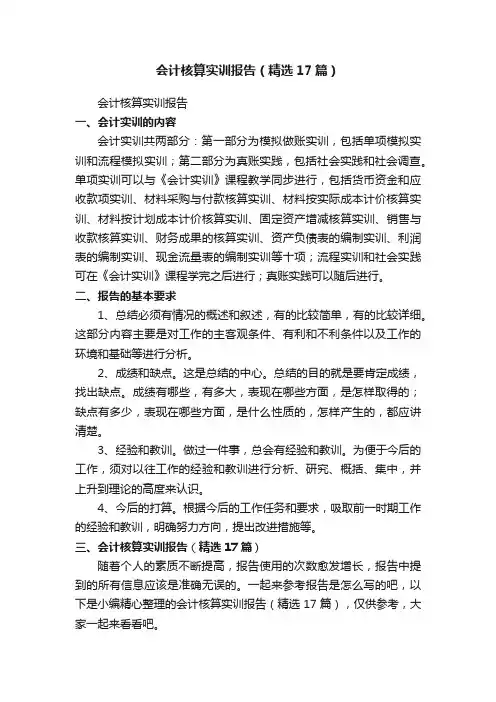 会计核算实训报告（精选17篇）

会计核算实训报告

一、会计实训的内容

会计实训共两部分：第一部分为模拟做账实训，包括单项模拟实训和流程模拟实训；第二部分为真账实践，包括社会实践和社会调查。单项实训可以与《会计实训》课程教学同步进行，包括货币资金和应收款项实训、材料采购与付款核算实训、材料按实际成本计价核算实训、材料按计划成本计价核算实训、固定资产增减核算实训、销售与收款核算实训、财务成果的核算实训、资产负债表的编制实训、利润表的编制实训、现金流量表的编制实训等十项；流程实训和社会实践可在《会计实训》课程学完之后进行；真账实践可以随后进行。

二、报告的基本要求

1、总结必须有情况的概述和叙述，有的比较简单，有的比较详细。这部分内容主要是对工作的主客观条件、有利和不利条件以及工作的环境和基础等进行分析。

2、成绩和缺点。这是总结的中心。总结的目的就是要肯定成绩，找出缺点。成绩有哪些，有多大，表现在哪些方面，是怎样取得的；缺点有多少，表现在哪些方面，是什么性质的，怎样产生的，都应讲清楚。

3、经验和教训。做过一件事，总会有经验和教训。为便于今后的工作，须对以往工作的经验和教训进行分析、研究、概括、集中，并上升到理论的高度来认识。

4、今后的打算。根据今后的工作任务和要求，吸取前一时期工作的经验和教训，明确努力方向，提出改进措施等。

三、会计核算实训报告（精选17篇）

随着个人的素质不断提高，报告使用的次数愈发增长，报告中提到的所有信息应该是准确无误的。一起来参考报告是怎么写的吧，以下是小编精心整理的会计核算实训报告（精选17篇），仅供参考，大家一起来看看吧。